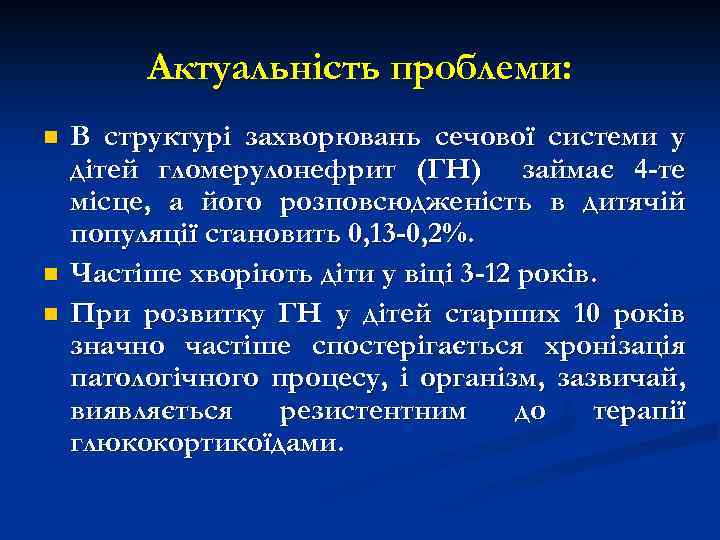 Актуальність проблеми:

В структурі захворювань сечової системи у дітей гломерулонефрит (ГН) займає 4-те місце, а його розповсюдженість в дитячій популяції становить 0,13-0,2%.

Частіше хворіють діти у віці 3-12 років.

При розвитку ГН у дітей старших 10 років значно частіше спостерігається хронізація патологічного процесу, і організм, зазвичай, виявляється резистентним до терапії глюкокортикоїдами.